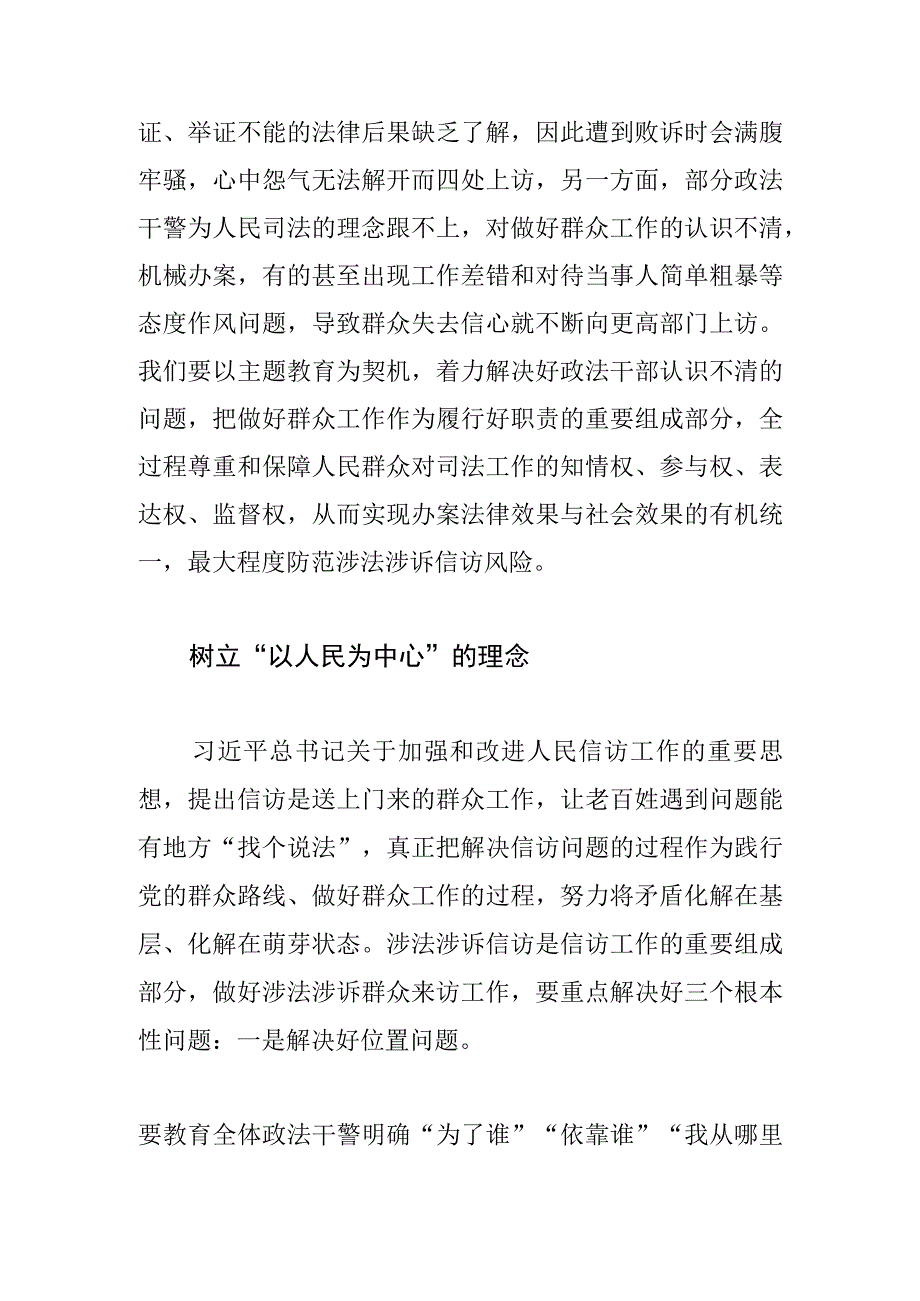 证、举证不能的法律后果缺乏了解，因此遭到败诉时会满腹牢骚，心中怨气无法解开而四处上访，另一方面，部分政法干警为人民司法的理念跟不上，对做好群众工作的认识不清，机械办案，有的甚至出现工作差错和对待当事人简单粗暴等态度作风问题，导致群众失去信心就不断向更高部门上访。我们要以主题教育为契机，着力解决好政法干部认识不清的问题，把做好群众工作作为履行好职责的重要组成部分，全过程尊重和保障人民群众对司法工作的知情权、参与权、表达权、监督权，从而实现办案法律效果与社会效果的有机统一，最大程度防范涉法涉诉信访风险。

树立“以人民为中心”的理念

习近平总书记关于加强和改进人民信访工作的重要思想，提出信访是送上门来的群众工作，让老百姓遇到问题能有地方“找个说法”，真正把解决信访问题的过程作为践行党的群众路线、做好群众工作的过程，努力将矛盾化解在基层、化解在萌芽状态。涉法涉诉信访是信访工作的重要组成部分，做好涉法涉诉群众来访工作，要重点解决好三个根本性问题：一是解决好位置问题。

要教育全体政法干警明确“为了谁”“依靠谁”“我从哪里